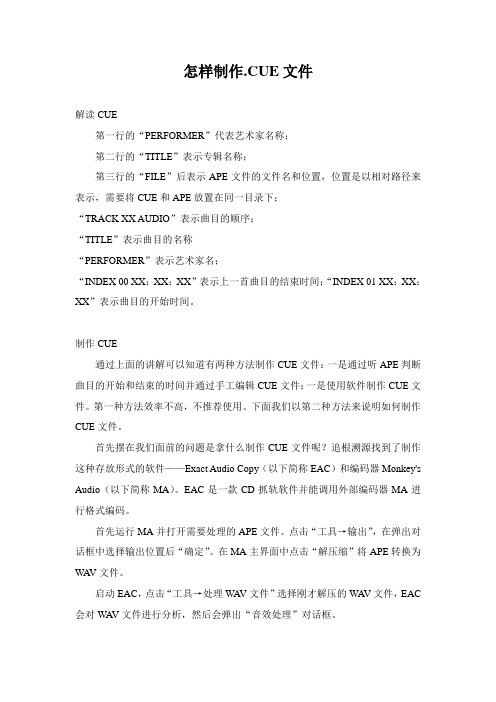 怎样制作.CUE 文件

解读 CUE

第一行的“PERFORMER”代表艺术家名称；

第二行的“TITLE”表示专辑名称；

第三行的“FILE”后表示 APE 文件的文件名和位置，位置是以相对路径来表示，需要将 CUE 和 APE 放置在同一目录下；

“TRACK XX AUDIO”表示曲目的顺序；

“TITLE”表示曲目的名称

“PERFORMER”表示艺术家名；

“INDEX 00 XX：XX：XX”表示上一首曲目的结束时间；“INDEX 01 XX：XX：XX”表示曲目的开始时间。

制作 CUE

通过上面的讲解可以知道有两种方法制作 CUE 文件：一是通过听 APE 判断曲目的开始和结束的时间并通过手工编辑 CUE 文件；一是使用软件制作 CUE 文件。第一种方法效率不高，不推荐使用。下面我们以第二种方法来说明如何制作 CUE 文件。

首先摆在我们面前的问题是拿什么制作 CUE 文件呢？追根溯源找到了制作这种存放形式的软件——Exact Audio Copy（以下简称 EAC）和编码器 Monkey's Audio（以下简称 MA）。EAC 是一款 CD 抓轨软件并能调用外部编码器 MA 进行格式编码。

首先运行 MA 并打开需要处理的 APE 文件。点击“工具→输出”，在弹出对话框中选择输出位置后“确定”。在 MA 主界面中点击“解压缩”将 APE 转换为 WAV 文件。

启动 EAC，点击“工具→处理 WAV 文件”选择刚才解压的 WAV 文件，EAC 会对 WAV 文件进行分析，然后会弹出“音效处理”对话框。